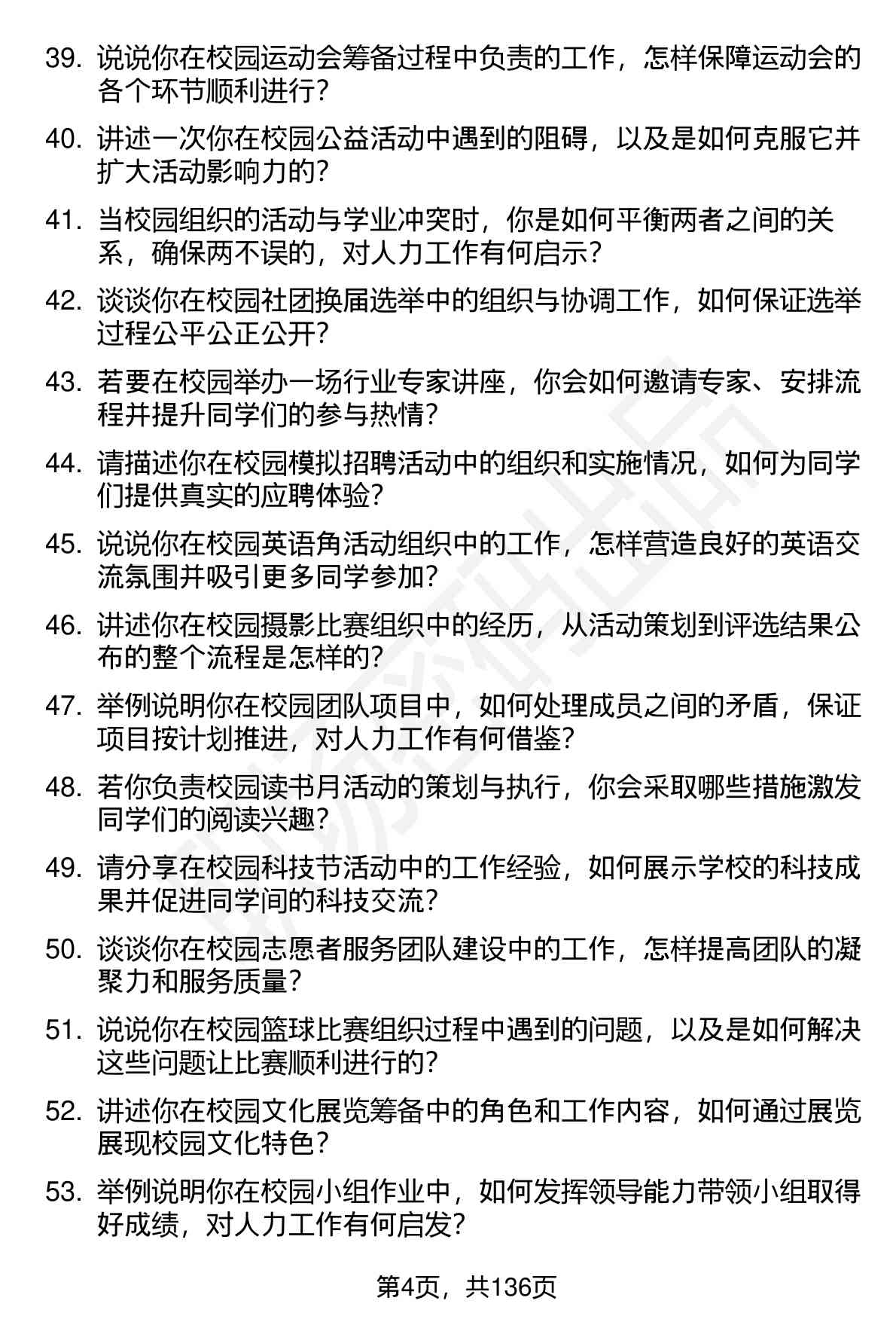 39. 说说你在校园运动会筹备过程中负责的工作，怎样保障运动会的各个环节顺利进行？

40. 讲述一次你在校园公益活动中遇到的阻碍，以及是如何克服它并扩大活动影响力的？

41. 当校园组织的活动与学业冲突时，你是如何平衡两者之间的关系，确保两不误的，对人力工作有何启示？

42. 谈谈你在校园社团换届选举中的组织与协调工作，如何保证选举过程公平公正公开？

43. 若要在校园举办一场行业专家讲座，你会如何邀请专家、安排流程并提升同学们的参与热情？

44. 请描述你在校园模拟招聘活动中的组织和实施情况，如何为同学们提供真实的应聘体验？

45. 说说你在校园英语角活动组织中的工作，怎样营造良好的英语交流氛围并吸引更多同学参加？

46. 讲述你在校园摄影比赛组织中的经历，从活动策划到评选结果公布的整个流程是怎样的？

47. 举例说明你在校园团队项目中，如何处理成员之间的矛盾，保证项目按计划推进，对人力工作有何借鉴？

48. 若你负责校园读书月活动的策划与执行，你会采取哪些措施激发同学们的阅读兴趣？

49. 请分享在校园科技节活动中的工作经验，如何展示学校的科技成果并促进同学间的科技交流？

50. 谈谈你在校园志愿者服务团队建设中的工作，怎样提高团队的凝聚力和服务质量？

51. 说说你在校园篮球比赛组织过程中遇到的问题，以及是如何解决这些问题让比赛顺利进行的？

52. 讲述你在校园文化展览筹备中的角色和工作内容，如何通过展览展现校园文化特色？

53. 举例说明你在校园小组作业中，如何发挥领导能力带领小组取得好成绩，对人力工作有何启发？

第4页，共136页